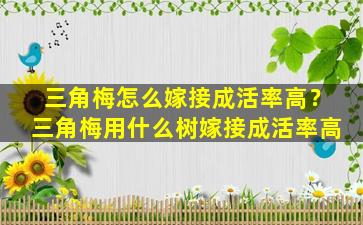 三角梅怎么嫁接成活率高？
三角梅用什么树嫁接成活率高